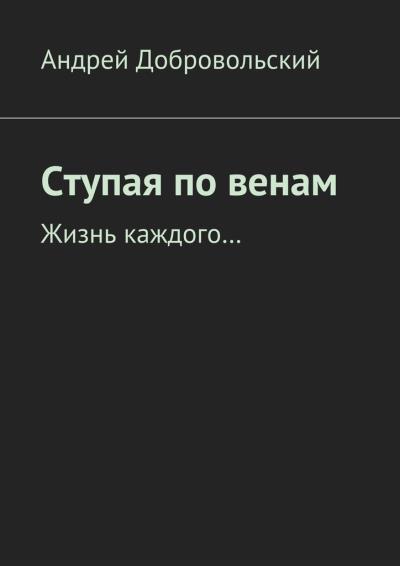 Андрей Добровольский

Ступая по венам

Жизнь каждого…